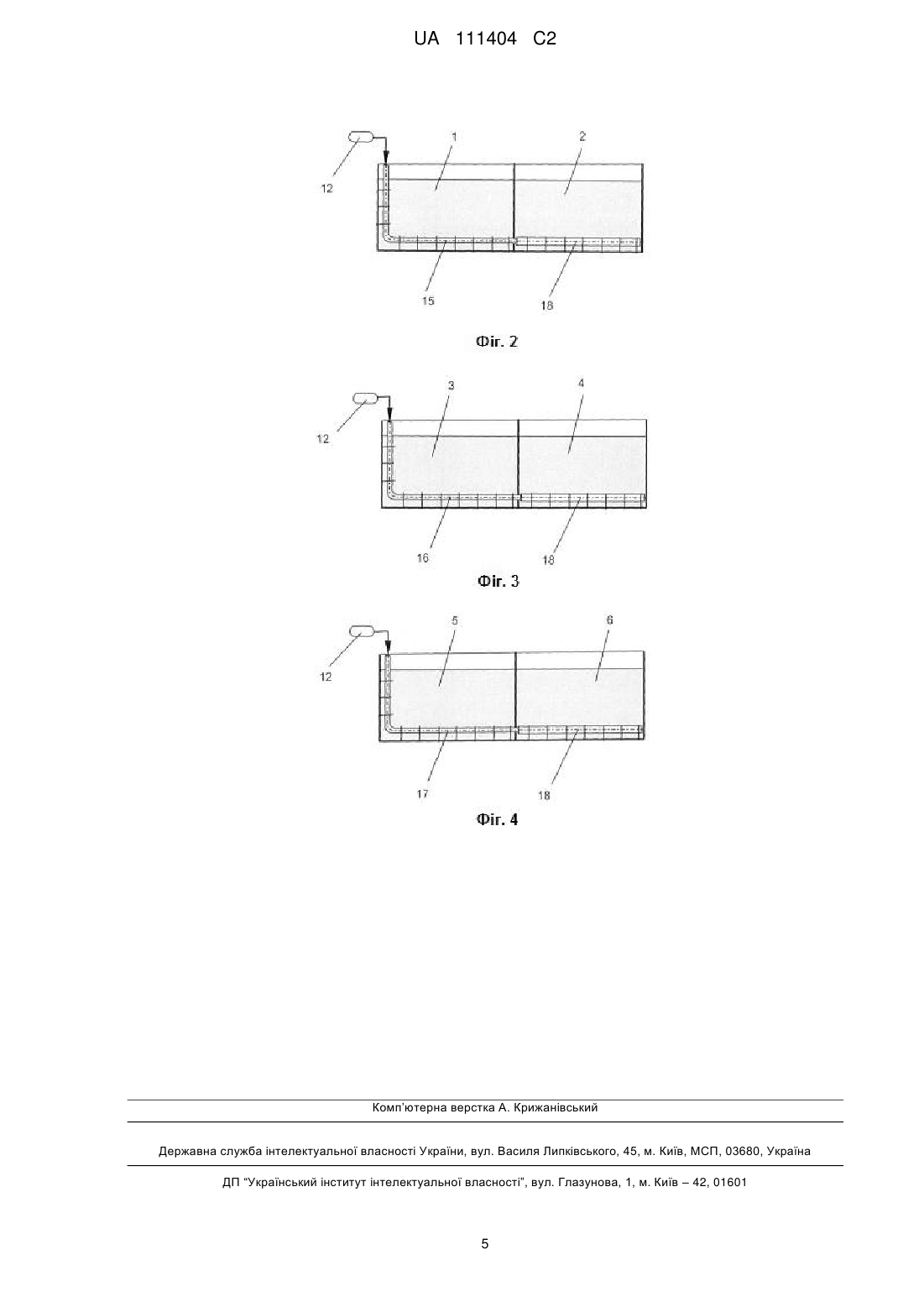 UA 111404 C2

1
2
12
15
18

Фіг. 2

3
4
12
16
18

Фіг. 3

5
6
12
17
18

Фіг. 4

Комп'ютерна верстка А. Крижанівський

Державна служба інтелектуальної власності України, вул. Василя Липківського, 45, м. Київ, МСП, 03680, Україна

ДП "Український інститут інтелектуальної власності", вул. Глазунова, 1, м. Київ – 42, 01601

5